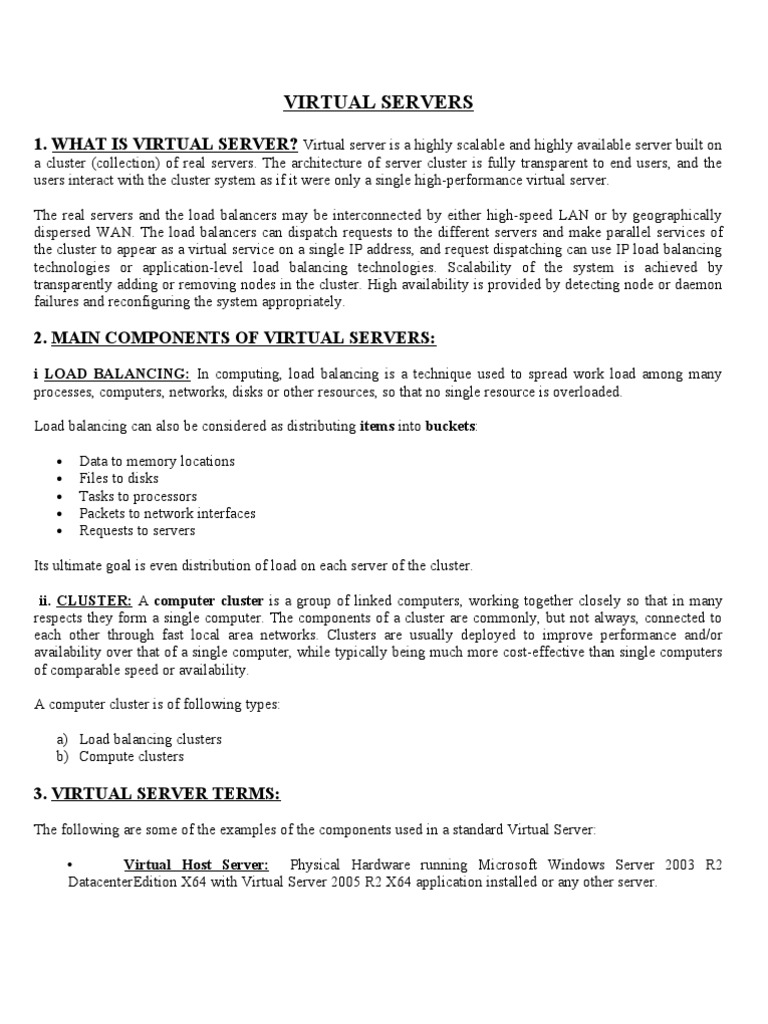 VIRTUAL SERVERS

1. WHAT IS VIRTUAL SERVER? Virtual server is a highly scalable and highly available server built on a cluster (collection) of real servers. The architecture of server cluster is fully transparent to end users, and the users interact with the cluster system as if it were only a single high-performance virtual server.

The real servers and the load balancers may be interconnected by either high-speed LAN or by geographically dispersed WAN. The load balancers can dispatch requests to the different servers and make parallel services of the cluster to appear as a virtual service on a single IP address, and request dispatching can use IP load balancing technologies or application-level load balancing technologies. Scalability of the system is achieved by transparently adding or removing nodes in the cluster. High availability is provided by detecting node or daemon failures and reconfiguring the system appropriately.

2. MAIN COMPONENTS OF VIRTUAL SERVERS:

i LOAD BALANCING: In computing, load balancing is a technique used to spread work load among many processes, computers, networks, disks or other resources, so that no single resource is overloaded.

Load balancing can also be considered as distributing items into buckets:

• Data to memory locations
• Files to disks
• Tasks to processors
• Packets to network interfaces
• Requests to servers

Its ultimate goal is even distribution of load on each server of the cluster.

ii. CLUSTER: A computer cluster is a group of linked computers, working together closely so that in many respects they form a single computer. The components of a cluster are commonly, but not always, connected to each other through fast local area networks. Clusters are usually deployed to improve performance and/or availability over that of a single computer, while typically being much more cost-effective than single computers of comparable speed or availability.

A computer cluster is of following types:

a) Load balancing clusters
b) Compute clusters

3. VIRTUAL SERVER TERMS:

The following are some of the examples of the components used in a standard Virtual Server:

• Virtual Host Server: Physical Hardware running Microsoft Windows Server 2003 R2 DatacenterEdition X64 with Virtual Server 2005 R2 X64 application installed or any other server.